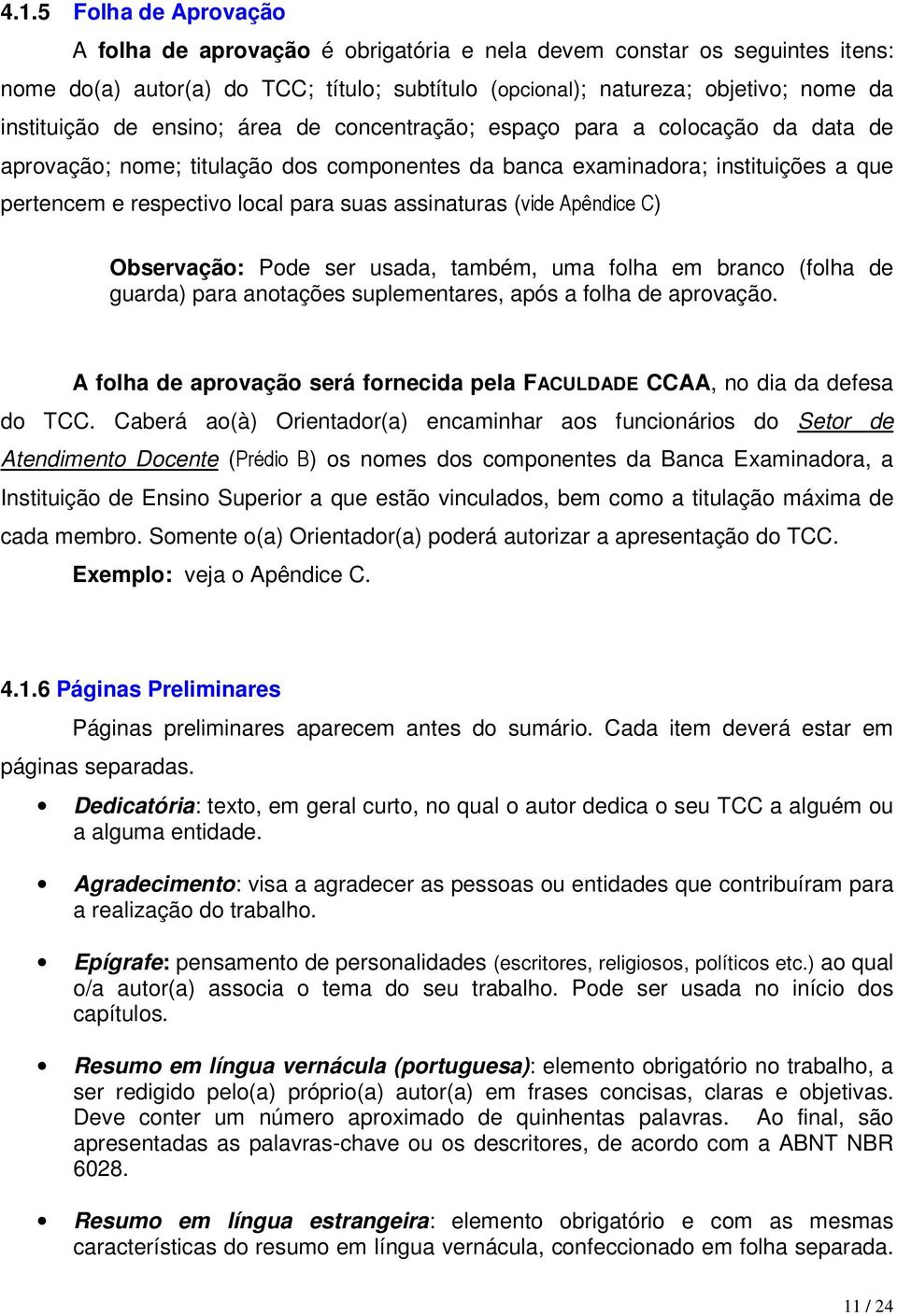 4.1.5 Folha de Aprovação

A folha de aprovação é obrigatória e nela devem constar os seguintes itens: nome do(a) autor(a) do TCC; título; subtítulo (opcional); natureza; objetivo; nome da instituição de ensino; área de concentração; espaço para a colocação da data de aprovação; nome; titulação dos componentes da banca examinadora; instituições a que pertencem e respectivo local para suas assinaturas (vide Apêndice C)

Observação: Pode ser usada, também, uma folha em branco (folha de guarda) para anotações suplementares, após a folha de aprovação.

A folha de aprovação será fornecida pela FACULDADE CCAA, no dia da defesa do TCC. Caberá ao(à) Orientador(a) encaminhar aos funcionários do Setor de Atendimento Docente (Prédio B) os nomes dos componentes da Banca Examinadora, a Instituição de Ensino Superior a que estão vinculados, bem como a titulação máxima de cada membro. Somente o(a) Orientador(a) poderá autorizar a apresentação do TCC.

Exemplo: veja o Apêndice C.

4.1.6 Páginas Preliminares

Páginas preliminares aparecem antes do sumário. Cada item deverá estar em páginas separadas.

• Dedicatória: texto, em geral curto, no qual o autor dedica o seu TCC a alguém ou a alguma entidade.

• Agradecimento: visa a agradecer as pessoas ou entidades que contribuíram para a realização do trabalho.

• Epígrafe: pensamento de personalidades (escritores, religiosos, políticos etc.) ao qual o/a autor(a) associa o tema do seu trabalho. Pode ser usada no início dos capítulos.

• Resumo em língua vernácula (portuguesa): elemento obrigatório no trabalho, a ser redigido pelo(a) próprio(a) autor(a) em frases concisas, claras e objetivas. Deve conter um número aproximado de quinhentas palavras. Ao final, são apresentadas as palavras-chave ou os descritores, de acordo com a ABNT NBR 6028.

• Resumo em língua estrangeira: elemento obrigatório e com as mesmas características do resumo em língua vernácula, confeccionado em folha separada.

11 / 24